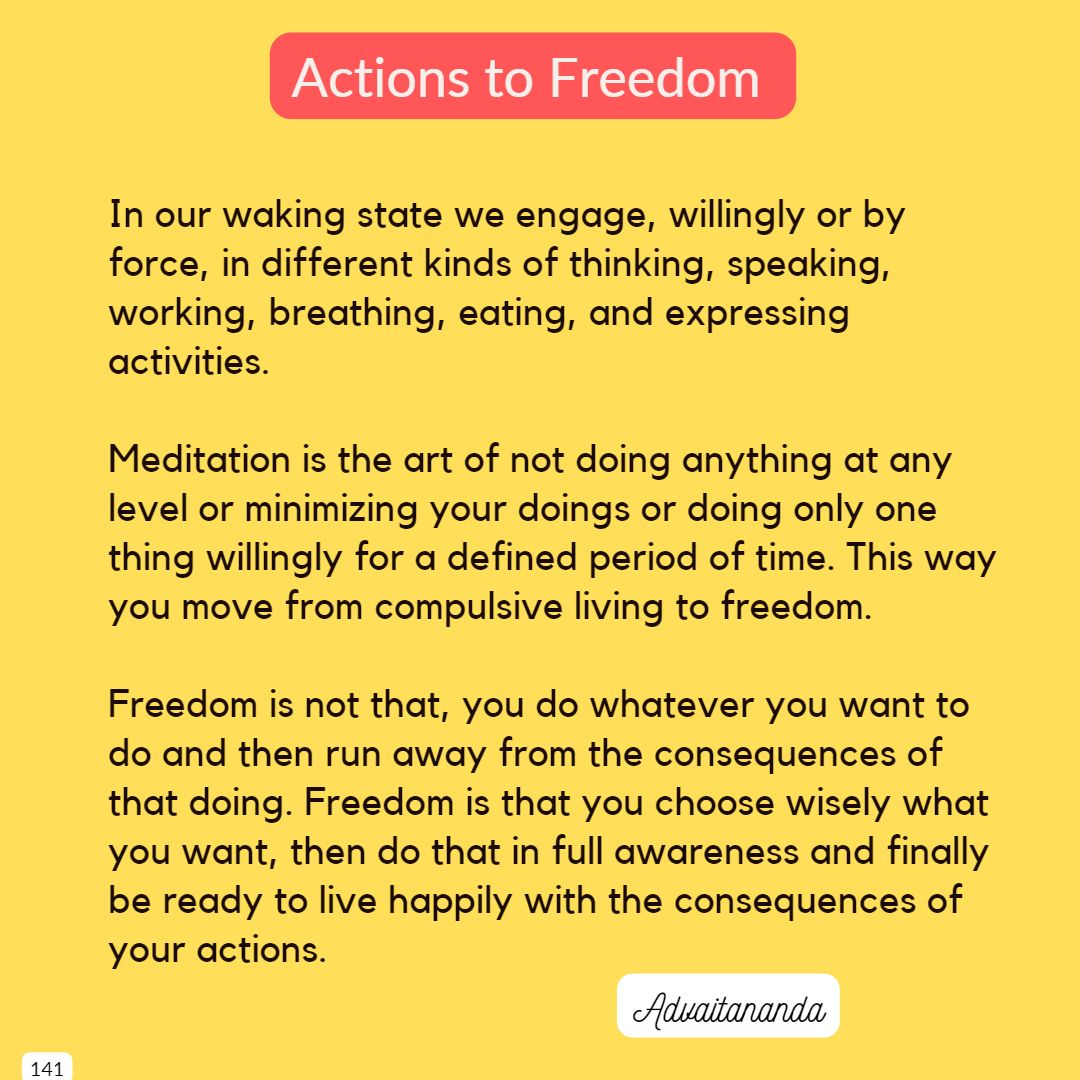 Actions to Freedom

In our waking state we engage, willingly or by force, in different kinds of thinking, speaking, working, breathing, eating, and expressing activities.

Meditation is the art of not doing anything at any level or minimizing your doings or doing only one thing willingly for a defined period of time. This way you move from compulsive living to freedom.

Freedom is not that, you do whatever you want to do and then run away from the consequences of that doing. Freedom is that you choose wisely what you want, then do that in full awareness and finally be ready to live happily with the consequences of your actions.

Advaitananda

141